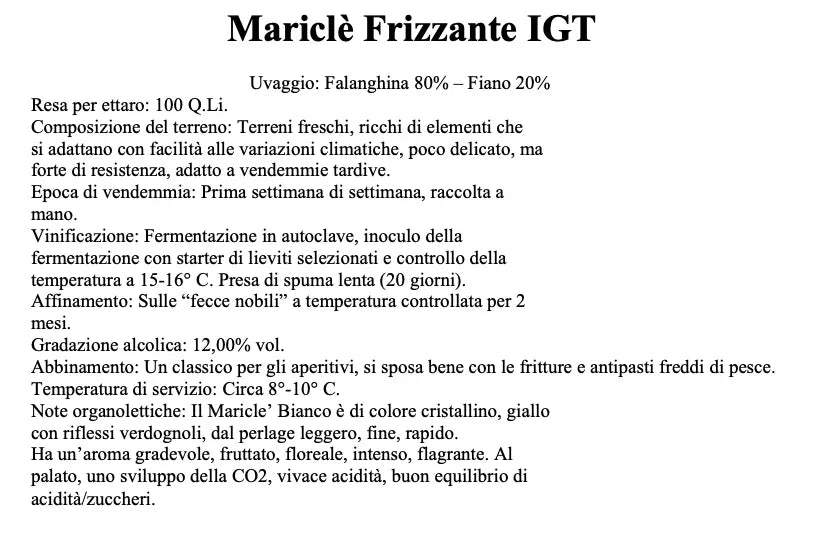 Mariclè Frizzante IGT

Uvaggio: Falanghina 80% – Fiano 20%

Resa per ettaro: 100 Q.Li.
Composizione del terreno: Terreni freschi, ricchi di elementi che si adattano con facilità alle variazioni climatiche, poco delicato, ma forte di resistenza, adatto a vendemmie tardive.
Epoca di vendemmia: Prima settimana di settimana, raccolta a mano.
Vinificazione: Fermentazione in autoclave, inoculo della fermentazione con starter di lieviti selezionati e controllo della temperatura a 15-16° C. Presa di spuma lenta (20 giorni).
Affinamento: Sulle “fecce nobili” a temperatura controllata per 2 mesi.
Gradazione alcolica: 12,00% vol.
Abbinamento: Un classico per gli aperitivi, si sposa bene con le fritture e antipasti freddi di pesce.
Temperatura di servizio: Circa 8°-10° C.
Note organolettiche: Il Maricle’ Bianco è di colore cristallino, giallo con riflessi verdognoli, dal perlage leggero, fine, rapido.
Ha un’aroma gradevole, fruttato, floreale, intenso, flagrante. Al palato, uno sviluppo della CO2, vivace acidità, buon equilibrio di acidità/zuccheri.